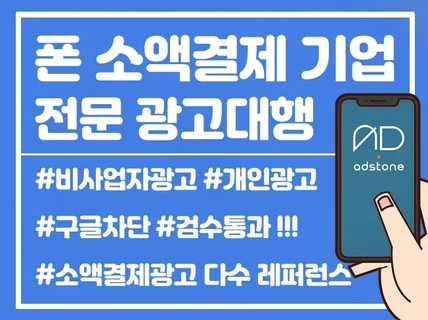 폰 소액결제 기업
전문 광고대행

#비사업자광고 #개인광고

#구글차단 #검수통과 !!!

#소액결제광고 다수 레퍼런스

AD
adstone